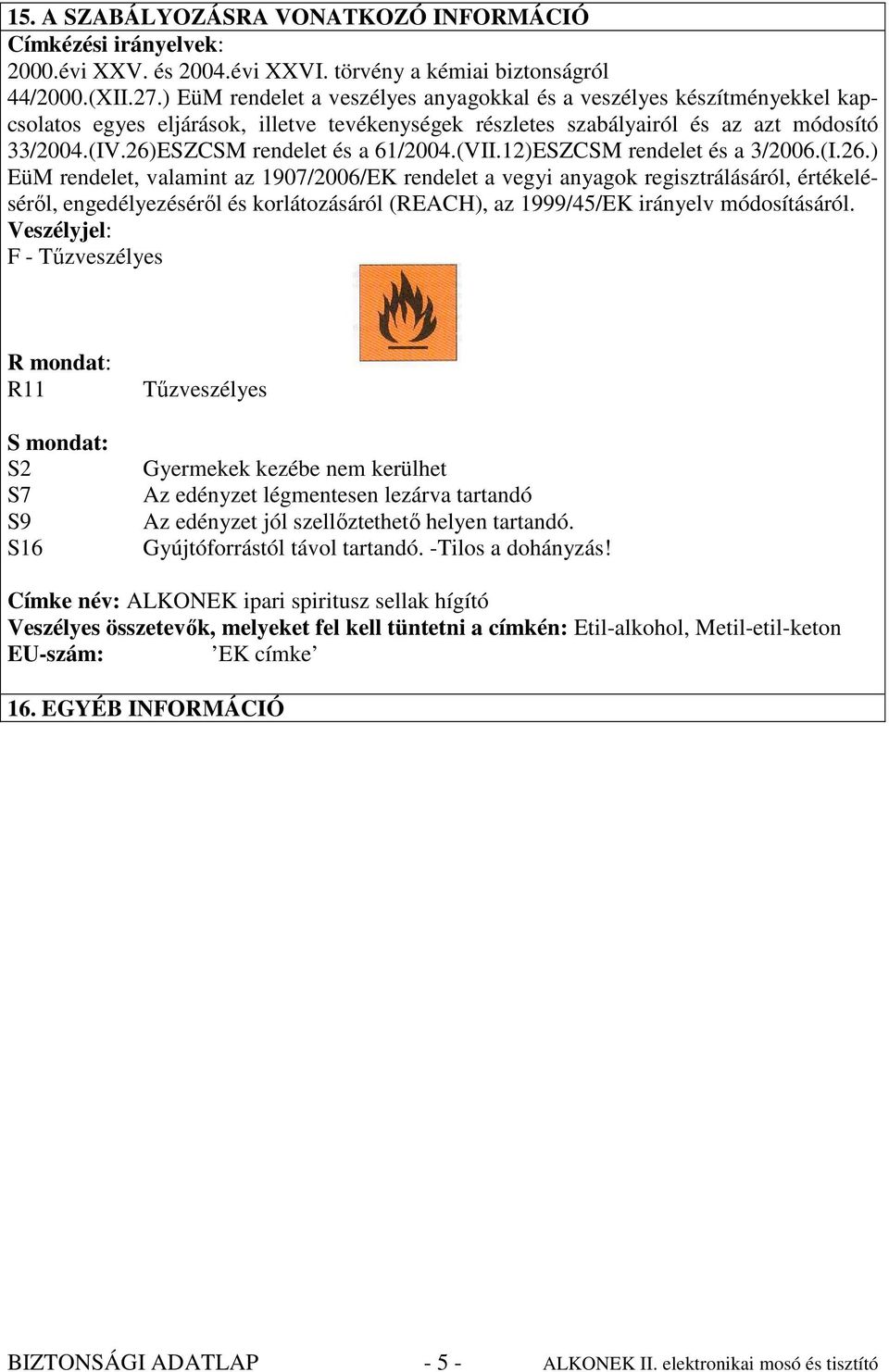 15. A SZABÁLYOZÁSRA VONATKOZÓ INFORMÁCIÓ
Címkézési irányelvek:
2000.évi XXV. és 2004.évi XXVI. törvény a kémiai biztonságról
44/2000.(XII.27.) EüM rendelet a veszélyes anyagokkal és a veszélyes készítményekkel kapcsolatos egyes eljárások, illetve tevékenységek részletes szabályairól és az azt módosító 33/2004.(IV.26)ESZCSM rendelet és a 61/2004.(VII.12)ESZCSM rendelet és a 3/2006.(I.26.) EüM rendelet, valamint az 1907/2006/EK rendelet a vegyi anyagok regisztrálásáról, értékeléséről, engedélyezéséről és korlátozásáról (REACH), az 1999/45/EK irányelv módosításáról.
Veszélyjel:
F - Tűzveszélyes

R mondat:
R11 Tűzveszélyes

S mondat:
S2 Gyermekek kezébe nem kerülhet
S7 Az edényzet légmentesen lezárva tartandó
S9 Az edényzet jól szellőztethető helyen tartandó.
S16 Gyújtóforrástól távol tartandó. -Tilos a dohányzás!

Címke név: ALKONEK ipari spiritusz sellak hígító
Veszélyes összetevők, melyeket fel kell tüntetni a címkén: Etil-alkohol, Metil-etil-keton
EU-szám: ’EK címke’

16. EGYÉB INFORMÁCIÓ

BIZTONSÁGI ADATLAP - 5 - ALKONEK II. elektronikai mosó és tisztító